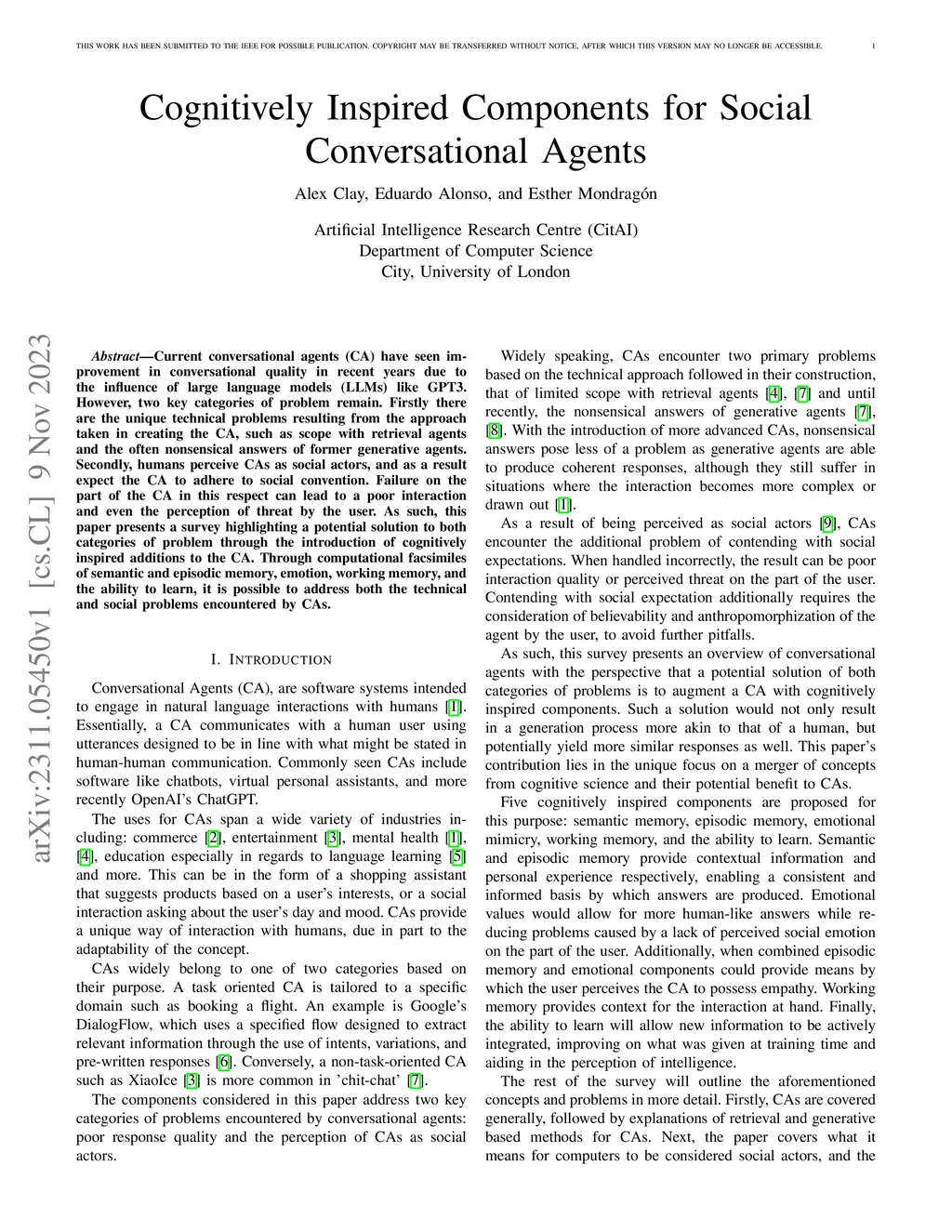 THIS WORK HAS BEEN SUBMITTED TO THE IEEE FOR POSSIBLE PUBLICATION. COPYRIGHT MAY BE TRANSFERRED WITHOUT NOTICE, AFTER WHICH THIS VERSION MAY NO LONGER BE ACCESSIBLE. 1

Cognitively Inspired Components for Social Conversational Agents

Alex Clay, Eduardo Alonso, and Esther Mondragón

Artificial Intelligence Research Centre (CitAI)
Department of Computer Science
City, University of London

arXiv:2311.05450v1 [cs.CL] 9 Nov 2023

Abstract—Current conversational agents (CA) have seen improvement in conversational quality in recent years due to the influence of large language models (LLMs) like GPT3. However, two key categories of problem remain. Firstly there are the unique technical problems resulting from the approach taken in creating the CA, such as scope with retrieval agents and the often nonsensical answers of former generative agents. Secondly, humans perceive CAs as social actors, and as a result expect the CA to adhere to social convention. Failure on the part of the CA in this respect can lead to a poor interaction and even the perception of threat by the user. As such, this paper presents a survey highlighting a potential solution to both categories of problem through the introduction of cognitively inspired additions to the CA. Through computational facsimiles of semantic and episodic memory, emotion, working memory, and the ability to learn, it is possible to address both the technical and social problems encountered by CAs.

I. INTRODUCTION

Conversational Agents (CA), are software systems intended to engage in natural language interactions with humans [1]. Essentially, a CA communicates with a human user using utterances designed to be in line with what might be stated in human-human communication. Commonly seen CAs include software like chatbots, virtual personal assistants, and more recently OpenAI's ChatGPT.

The uses for CAs span a wide variety of industries including: commerce [2], entertainment [3], mental health [1], [4], education especially in regards to language learning [5] and more. This can be in the form of a shopping assistant that suggests products based on a user's interests, or a social interaction asking about the user's day and mood. CAs provide a unique way of interaction with humans, due in part to the adaptability of the concept.

CAs widely belong to one of two categories based on their purpose. A task oriented CA is tailored to a specific domain such as booking a flight. An example is Google's DialogFlow, which uses a specified flow designed to extract relevant information through the use of intents, variations, and pre-written responses [6]. Conversely, a non-task-oriented CA such as XiaoIce [3] is more common in 'chit-chat' [7].

The components considered in this paper address two key categories of problems encountered by conversational agents: poor response quality and the perception of CAs as social actors.

Widely speaking, CAs encounter two primary problems based on the technical approach followed in their construction, that of limited scope with retrieval agents [4], [7] and until recently, the nonsensical answers of generative agents [7], [8]. With the introduction of more advanced CAs, nonsensical answers pose less of a problem as generative agents are able to produce coherent responses, although they still suffer in situations where the interaction becomes more complex or drawn out [1].

As a result of being perceived as social actors [9], CAs encounter the additional problem of contending with social expectations. When handled incorrectly, the result can be poor interaction quality or perceived threat on the part of the user. Contending with social expectation additionally requires the consideration of believability and anthropomorphization of the agent by the user, to avoid further pitfalls.

As such, this survey presents an overview of conversational agents with the perspective that a potential solution of both categories of problems is to augment a CA with cognitively inspired components. Such a solution would not only result in a generation process more akin to that of a human, but potentially yield more similar responses as well. This paper's contribution lies in the unique focus on a merger of concepts from cognitive science and their potential benefit to CAs.

Five cognitively inspired components are proposed for this purpose: semantic memory, episodic memory, emotional mimicry, working memory, and the ability to learn. Semantic and episodic memory provide contextual information and personal experience respectively, enabling a consistent and informed basis by which answers are produced. Emotional values would allow for more human-like answers while reducing problems caused by a lack of perceived social emotion on the part of the user. Additionally, when combined episodic memory and emotional components could provide means by which the user perceives the CA to possess empathy. Working memory provides context for the interaction at hand. Finally, the ability to learn will allow new information to be actively integrated, improving on what was given at training time and aiding in the perception of intelligence.

The rest of the survey will outline the aforementioned concepts and problems in more detail. Firstly, CAs are covered generally, followed by explanations of retrieval and generative based methods for CAs. Next, the paper covers what it means for computers to be considered social actors, and the